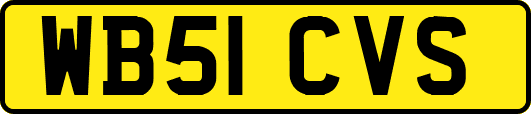 WB51 CVS